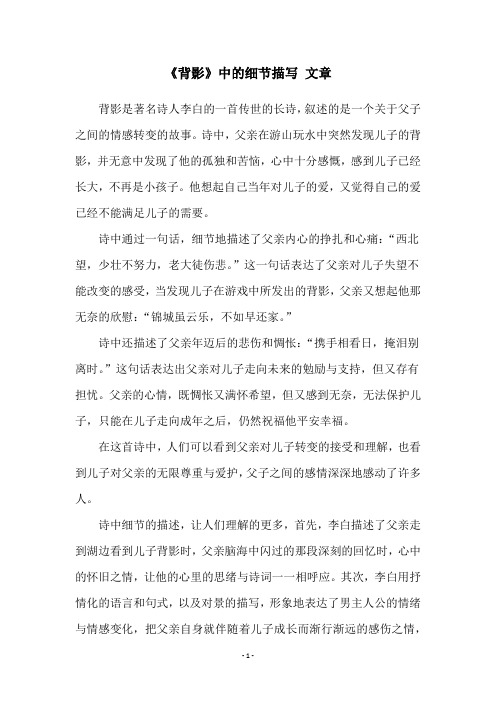 《背影》中的细节描写 文章

背影是著名诗人李白的一首传世的长诗，叙述的是一个关于父子之间的情感转变的故事。诗中，父亲在游山玩水中突然发现儿子的背影，并无意中发现了他的孤独和苦恼，心中十分感慨，感到儿子已经长大，不再是小孩子。他想起自己当年对儿子的爱，又觉得自己的爱已经不能满足儿子的需要。

诗中通过一句话，细节地描述了父亲内心的挣扎和心痛：“西北望，少壮不努力，老大徒伤悲。”这一句话表达了父亲对儿子失望不能改变的感受，当发现儿子在游戏中所发出的背影，父亲又想起他那无奈的欣慰：“锦城虽云乐，不如早还家。”

诗中还描述了父亲年迈后的悲伤和惆怅：“携手相看日，掩泪别离时。”这句话表达出父亲对儿子走向未来的勉励与支持，但又存有担忧。父亲的心情，既惆怅又满怀希望，但又感到无奈，无法保护儿子，只能在儿子走向成年之后，仍然祝福他平安幸福。

在这首诗中，人们可以看到父亲对儿子转变的接受和理解，也看到儿子对父亲的无限尊重与爱护，父子之间的感情深深地感动了许多人。

诗中细节的描述，让人们理解的更多，首先，李白描述了父亲走到湖边看到儿子背影时，父亲脑海中闪过的那段深刻的回忆时，心中的怀旧之情，让他的心里的思绪与诗词一一相呼应。其次，李白用抒情化的语言和句式，以及对景的描写，形象地表达了男主人公的情绪与情感变化，把父亲自身就伴随着儿子成长而渐行渐远的感伤之情，

- 1 -